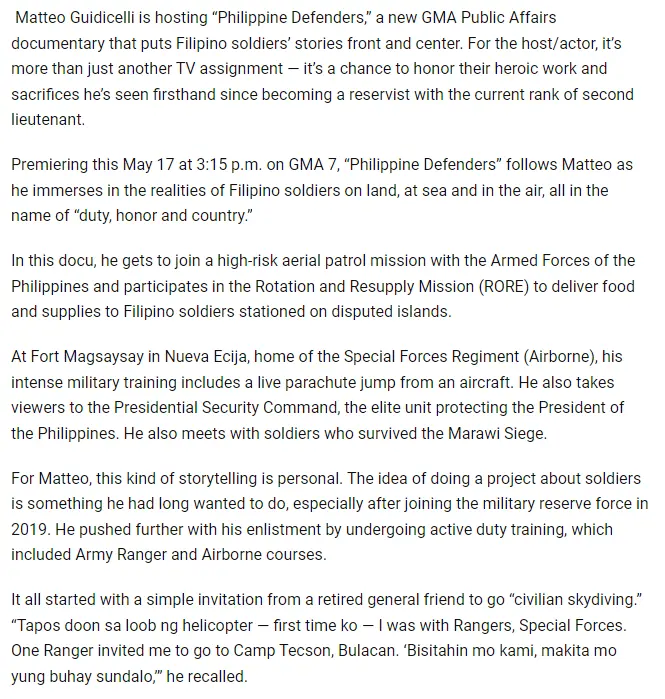 Matteo Guidicelli is hosting “Philippine Defenders,” a new GMA Public Affairs documentary that puts Filipino soldiers’ stories front and center. For the host/actor, it’s more than just another TV assignment — it’s a chance to honor their heroic work and sacrifices he’s seen firsthand since becoming a reservist with the current rank of second lieutenant.

Premiering this May 17 at 3:15 p.m. on GMA 7, “Philippine Defenders” follows Matteo as he immerses in the realities of Filipino soldiers on land, at sea and in the air, all in the name of “duty, honor and country.”

In this docu, he gets to join a high-risk aerial patrol mission with the Armed Forces of the Philippines and participates in the Rotation and Resupply Mission (RORE) to deliver food and supplies to Filipino soldiers stationed on disputed islands.

At Fort Magsaysay in Nueva Ecija, home of the Special Forces Regiment (Airborne), his intense military training includes a live parachute jump from an aircraft. He also takes viewers to the Presidential Security Command, the elite unit protecting the President of the Philippines. He also meets with soldiers who survived the Marawi Siege.

For Matteo, this kind of storytelling is personal. The idea of doing a project about soldiers is something he had long wanted to do, especially after joining the military reserve force in 2019. He pushed further with his enlistment by undergoing active duty training, which included Army Ranger and Airborne courses.

It all started with a simple invitation from a retired general friend to go “civilian skydiving.” “Tapos doon sa loob ng helicopter — first time ko — I was with Rangers, Special Forces. One Ranger invited me to go to Camp Tecson, Bulacan. ‘Bisitahin mo kami, makita mo yung buhay sundalo,’” he recalled.